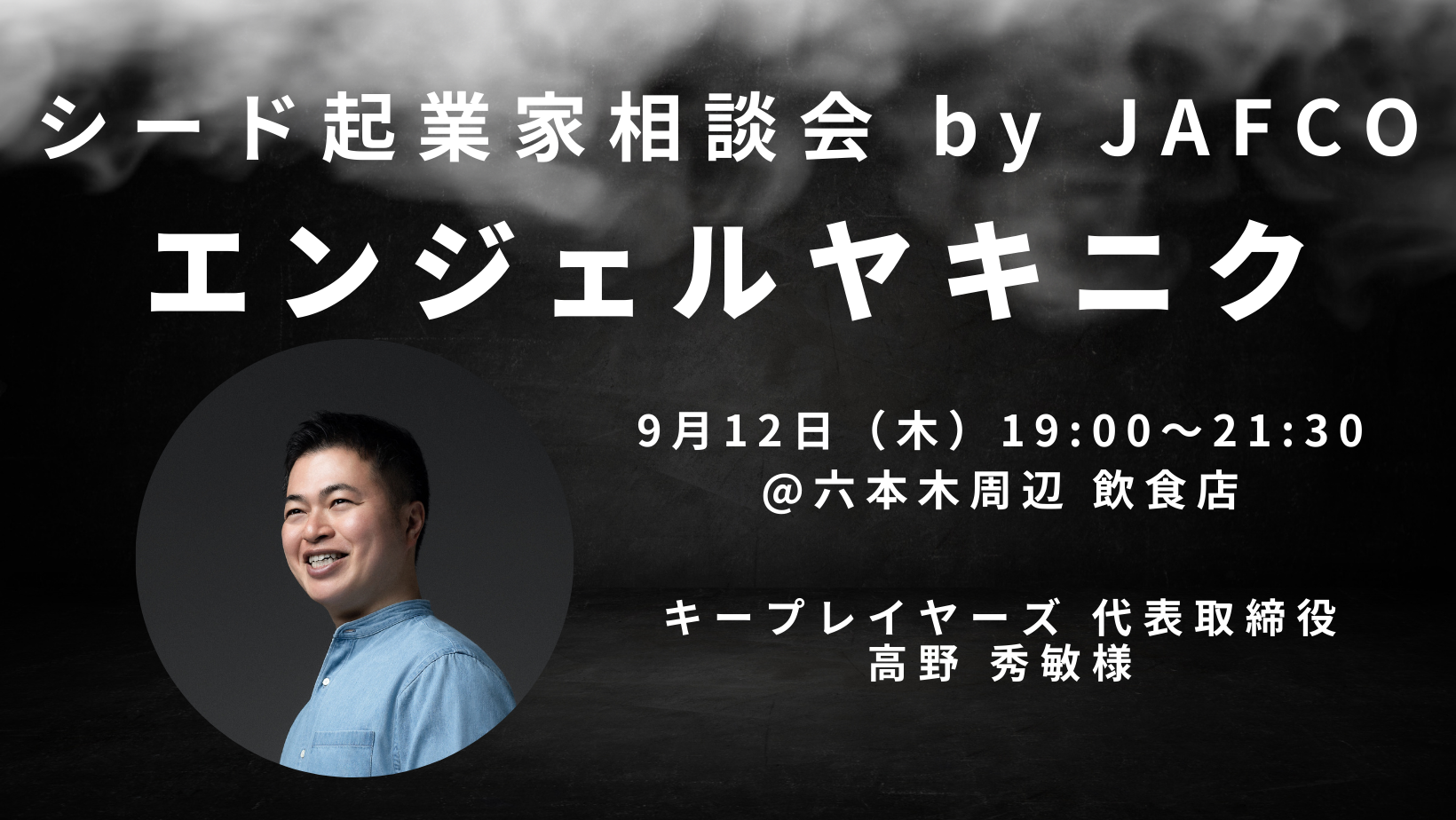 シード起業家相談会 by JAFCO
エンジェルヤキニク

9月12日（木）19:00〜21:30
@六本木周辺 飲食店

キープレイヤーズ 代表取締役
高野 秀敏様